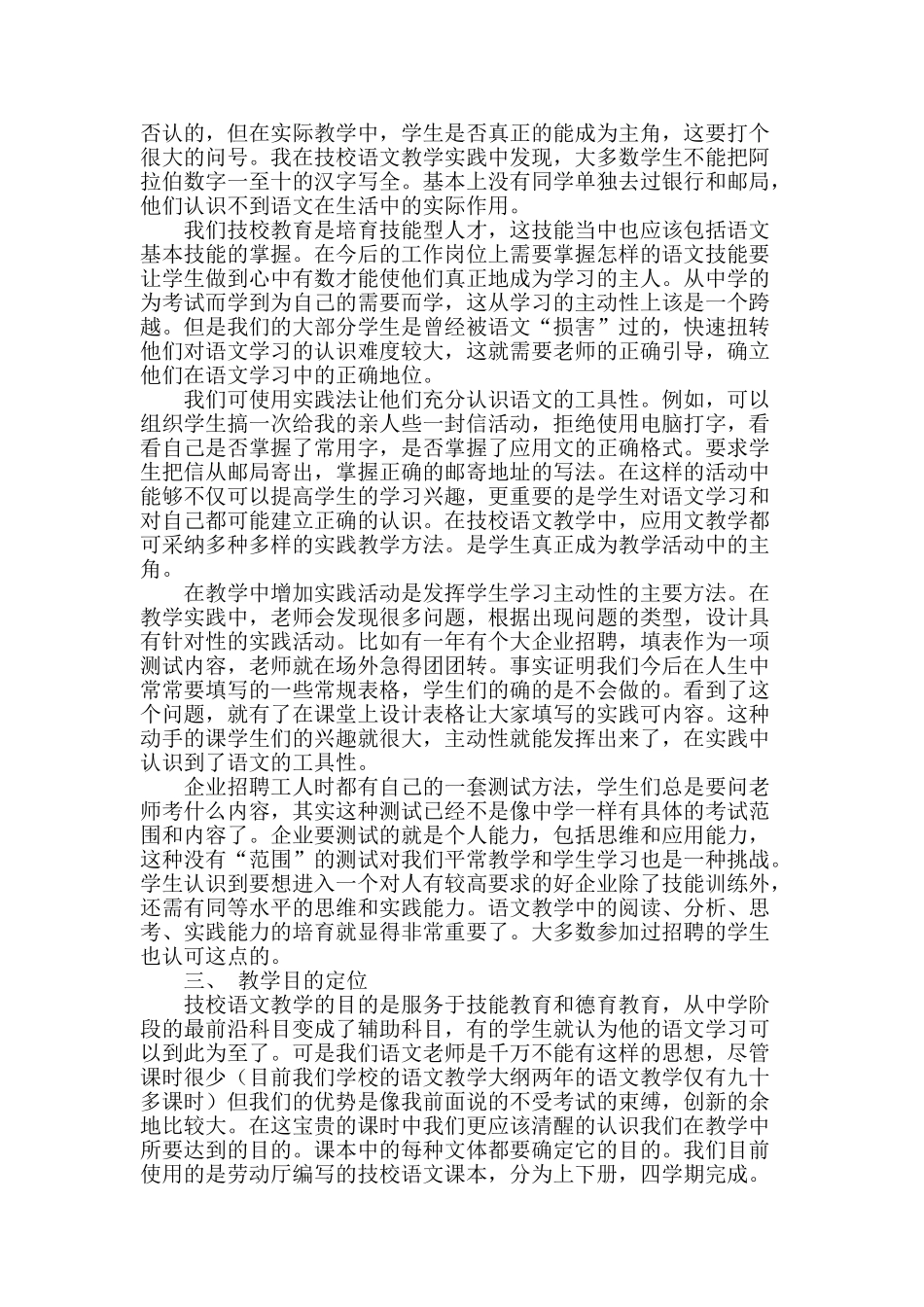 否认的，但在实际教学中，学生是否真正的能成为主角，这要打个很大的问号。我在技校语文教学实践中发现，大多数学生不能把阿拉伯数字一至十的汉字写全。基本上没有同学单独去过银行和邮局，他们认识不到语文在生活中的实际作用。

我们技校教育是培育技能型人才，这技能当中也应该包括语文基本技能的掌握。在今后的工作岗位上需要掌握怎样的语文技能要让学生做到心中有数才能使他们真正地成为学习的主人。从中学的为考试而学到为自己的需要而学，这从学习的主动性上该是一个跨越。但是我们的大部分学生是曾经被语文“损害”过的，快速扭转他们对语文学习的认识难度较大，这就需要老师的正确引导，确立他们在语文学习中的正确地位。

我们可使用实践法让他们充分认识语文的工具性。例如，可以组织学生搞一次给我的亲人些一封信活动，拒绝使用电脑打字，看看自己是否掌握了常用字，是否掌握了应用文的正确格式。要求学生把信从邮局寄出，掌握正确的邮寄地址的写法。在这样的活动中能够不仅可以提高学生的学习兴趣，更重要的是学生对语文学习和对自己都可能建立正确的认识。在技校语文教学中，应用文教学都可采纳多种多样的实践教学方法。是学生真正成为教学活动中的主角。

在教学中增加实践活动是发挥学生学习主动性的主要方法。在教学实践中，老师会发现很多问题，根据出现问题的类型，设计具有针对性的实践活动。比如有一年有个大企业招聘，填表作为一项测试内容，老师就在场外急得团团转。事实证明我们今后在人生中常常要填写的一些常规表格，学生们的确的是不会做的。看到了这个问题，就有了在课堂上设计表格让大家填写的实践可内容。这种动手的课学生们的兴趣就很大，主动性就能发挥出来了，在实践中认识到了语文的工具性。

企业招聘工人时都有自己的一套测试方法，学生们总是要问老师考什么内容，其实这种测试已经不是像中学一样有具体的考试范围和内容了。企业要测试的就是个人能力，包括思维和应用能力，这种没有“范围”的测试对我们平常教学和学生学习也是一种挑战。学生认识到要想进入一个对人有较高要求的好企业除了技能训练外，还需有同等水平的思维和实践能力。语文教学中的阅读、分析、思考、实践能力的培育就显得非常重要了。大多数参加过招聘的学生也认可这点的。

三、 教学目的定位

技校语文教学的目的是服务于技能教育和德育教育，从中学阶段的最前沿科目变成了辅助科目，有的学生就认为他的语文学习可以到此为至了。可是我们语文老师是千万不能有这样的思想，尽管课时很少（目前我们学校的语文教学大纲两年的语文教学仅有九十多课时）但我们的优势是像我前面说的不受考试的束缚，创新的余地比较大。在这宝贵的课时中我们更应该清醒的认识我们在教学中所要达到的目的。课本中的每种文体都要确定它的目的。我们目前使用的是劳动厅编写的技校语文课本，分为上下册，四学期完成。